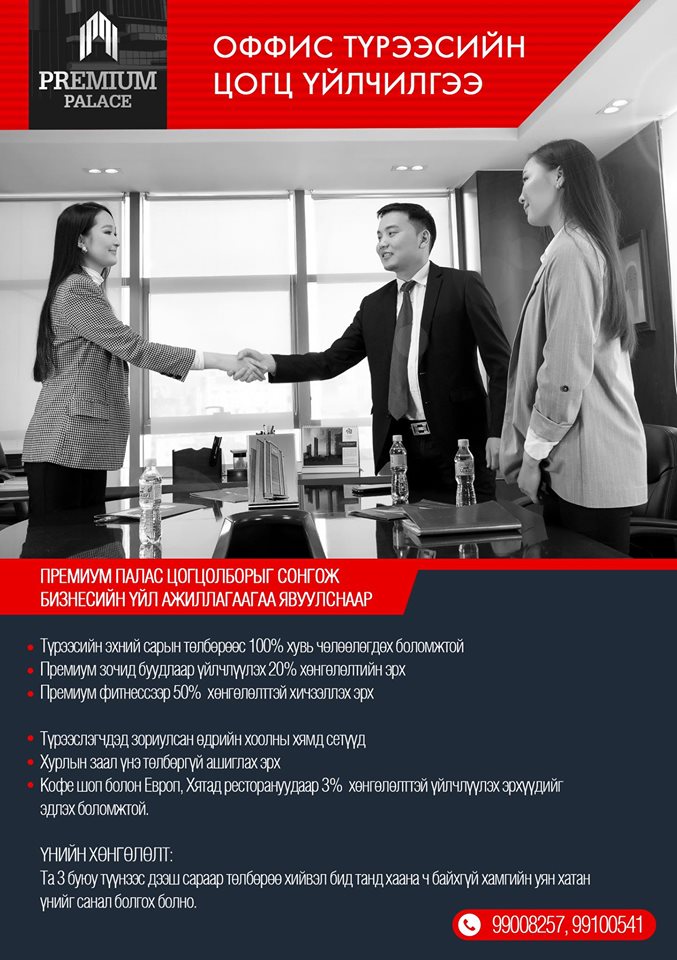 PREMIUM
PALACE

ОФФИС ТҮРЭЭСИЙН
ЦОГЦ ҮЙЛЧИЛГЭЭ

ПРЕМИУМ ПАЛАС ЦОГЦОЛБОРЫГ СОНГОЖ
БИЗНЕСИЙН ҮЙЛ АЖИЛЛАГААГАА ЯВУУЛСНААР

• Түрээсийн эхний сарын төлбөрөөс 100% хувь чөлөөлөгдөх боломжтой
• Премиум зочид буудлаар үйлчлүүлэх 20% хөнгөлөлтийн эрх
• Премиум фитнессээр 50% хөнгөлөлттэй хичээллэх эрх

• Түрээслэгчдэд зориулсан өдрийн хоолны хямд сетүүд
• Хурлын заал үнэ төлбөргүй ашиглах эрх
• Кофе шоп болон Европ, Хятад ресторануудаар 3% хөнгөлөлттэй үйлчлүүлэх эрхүүдийг эдлэх боломжтой.

ҮНИЙН ХӨНГӨЛӨЛТ:
Та 3 буюу түүнээс дээш сараар төлбөрөө хийвэл бид танд хаана ч байхгүй хамгийн уян хатан үнийг санал болгох болно.

99008257, 99100541